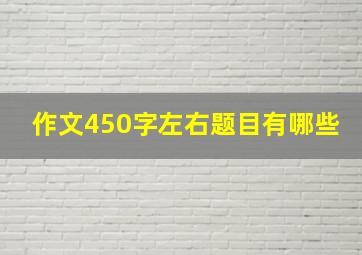 作文450字左右题目有哪些